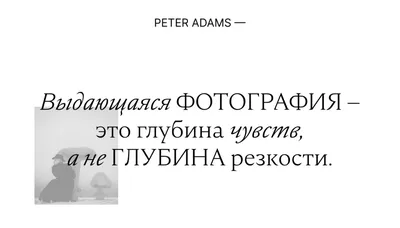 PETER ADAMS —

Выдающаяся ФОТОГРАФИЯ – это глубина чувств, а не ГЛУБИНА резкости.